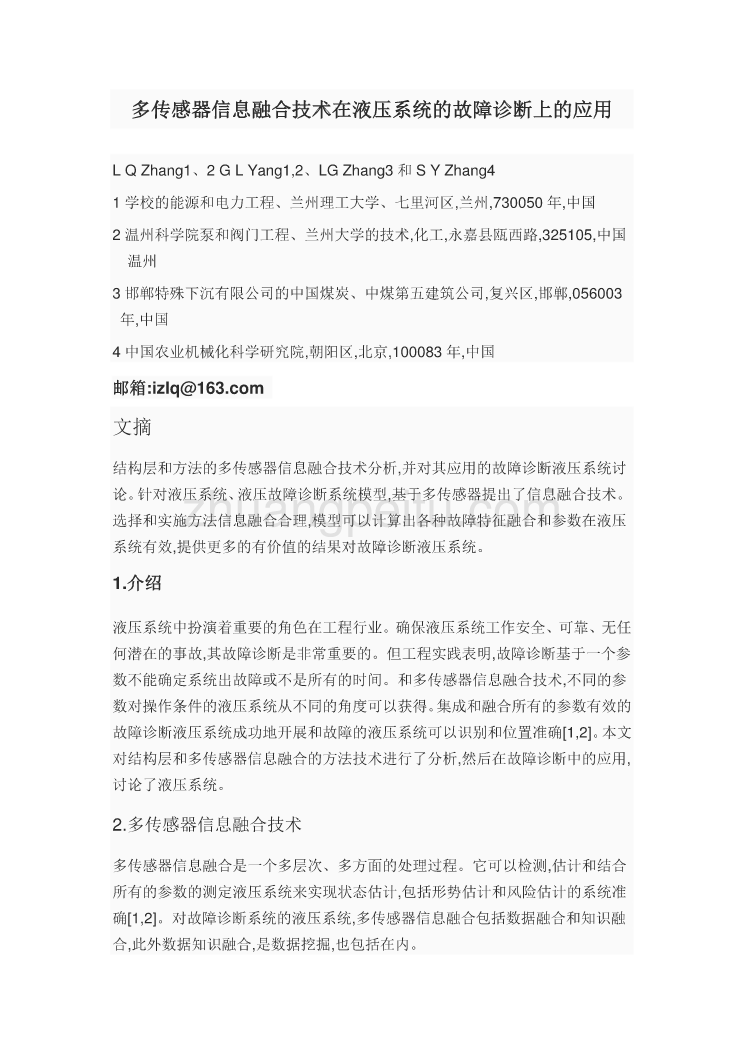 多传感器信息融合技术在液压系统的故障诊断上的应用

L Q Zhang1、2 G L Yang1,2、LG Zhang3 和 S Y Zhang4

1 学校的能源和电力工程、兰州理工大学、七里河区,兰州,730050 年,中国

2 温州科学院泵和阀门工程、兰州大学的技术,化工,永嘉县瓯西路,325105,中国温州

3 邯郸特殊下沉有限公司的中国煤炭、中煤第五建筑公司,复兴区,邯郸,056003 年,中国

4 中国农业机械化科学研究院,朝阳区,北京,100083 年,中国

邮箱:izlq@163.com

文摘

结构层和方法的多传感器信息融合技术分析,并对其应用的故障诊断液压系统讨论。针对液压系统、液压故障诊断系统模型,基于多传感器提出了信息融合技术。选择和实施方法信息融合合理,模型可以计算出各种故障特征融合和参数在液压系统有效,提供更多的有价值的结果对故障诊断液压系统。

1.介绍

液压系统中扮演着重要的角色在工程行业。确保液压系统工作安全、可靠、无任何潜在的事故,其故障诊断是非常重要的。但工程实践表明,故障诊断基于一个参数不能确定系统出故障或不是所有的时间。和多传感器信息融合技术,不同的参数对操作条件的液压系统从不同的角度可以获得。集成和融合所有的参数有效的故障诊断液压系统成功地开展和故障的液压系统可以识别和位置准确[1,2]。本文对结构层和多传感器信息融合的方法技术进行了分析,然后在故障诊断中的应用,讨论了液压系统。

2.多传感器信息融合技术

多传感器信息融合是一个多层次、多方面的处理过程。它可以检测,估计和结合所有的参数的测定液压系统来实现状态估计,包括形势估计和风险估计的系统准确[1,2]。对故障诊断系统的液压系统,多传感器信息融合包括数据融合和知识融合,此外数据知识融合,是数据挖掘,也包括在内。